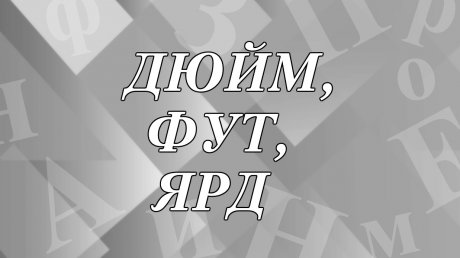 ДЮЙМ,
ФУТ,
ЯРД